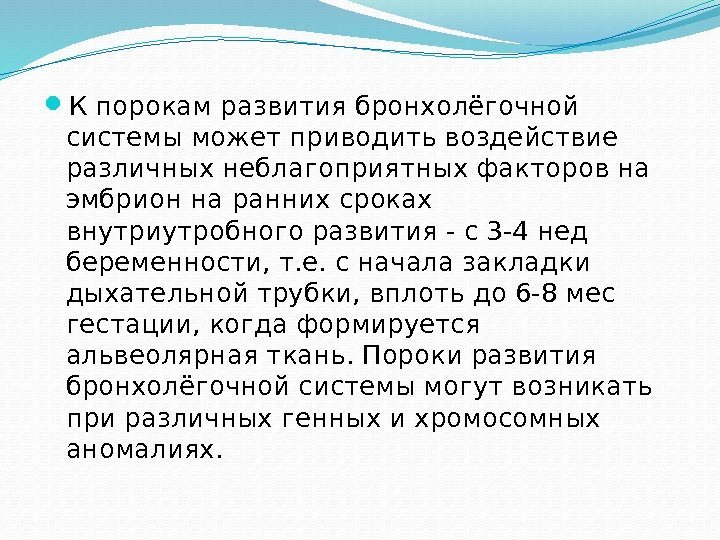 • К порокам развития бронхолёгочной системы может приводить воздействие различных неблагоприятных факторов на эмбрион на ранних сроках внутриутробного развития - с 3-4 нед беременности, т.е. с начала закладки дыхательной трубки, вплоть до 6-8 мес гестации, когда формируется альвеолярная ткань. Пороки развития бронхолёгочной системы могут возникать при различных генных и хромосомных аномалиях.